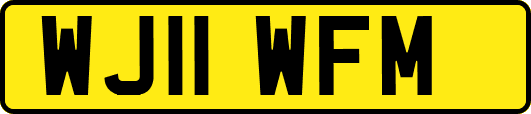 WJ11 WFM